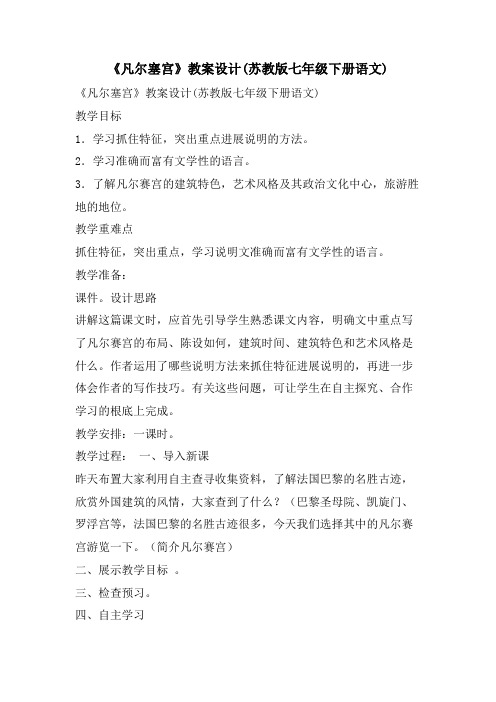 《凡尔塞宫》教案设计(苏教版七年级下册语文)

《凡尔塞宫》教案设计(苏教版七年级下册语文)

教学目标

1．学习抓住特征，突出重点进展说明的方法。

2．学习准确而富有文学性的语言。

3．了解凡尔赛宫的建筑特色，艺术风格及其政治文化中心，旅游胜地的地位。

教学重难点

抓住特征，突出重点，学习说明文准确而富有文学性的语言。

教学准备：

课件。设计思路

讲解这篇课文时，应首先引导学生熟悉课文内容，明确文中重点写了凡尔赛宫的布局、陈设如何，建筑时间、建筑特色和艺术风格是什么。作者运用了哪些说明方法来抓住特征进展说明的，再进一步体会作者的写作技巧。有关这些问题，可让学生在自主探究、合作学习的根底上完成。

教学安排：一课时。

教学过程：　一、导入新课

昨天布置大家利用自主查寻收集资料，了解法国巴黎的名胜古迹，欣赏外国建筑的风情，大家查到了什么？（巴黎圣母院、凯旋门、罗浮宫等，法国巴黎的名胜古迹很多，今天我们选择其中的凡尔赛宫游览一下。（简介凡尔赛宫）

二、展示教学目标 。

三、检查预习。

四、自主学习